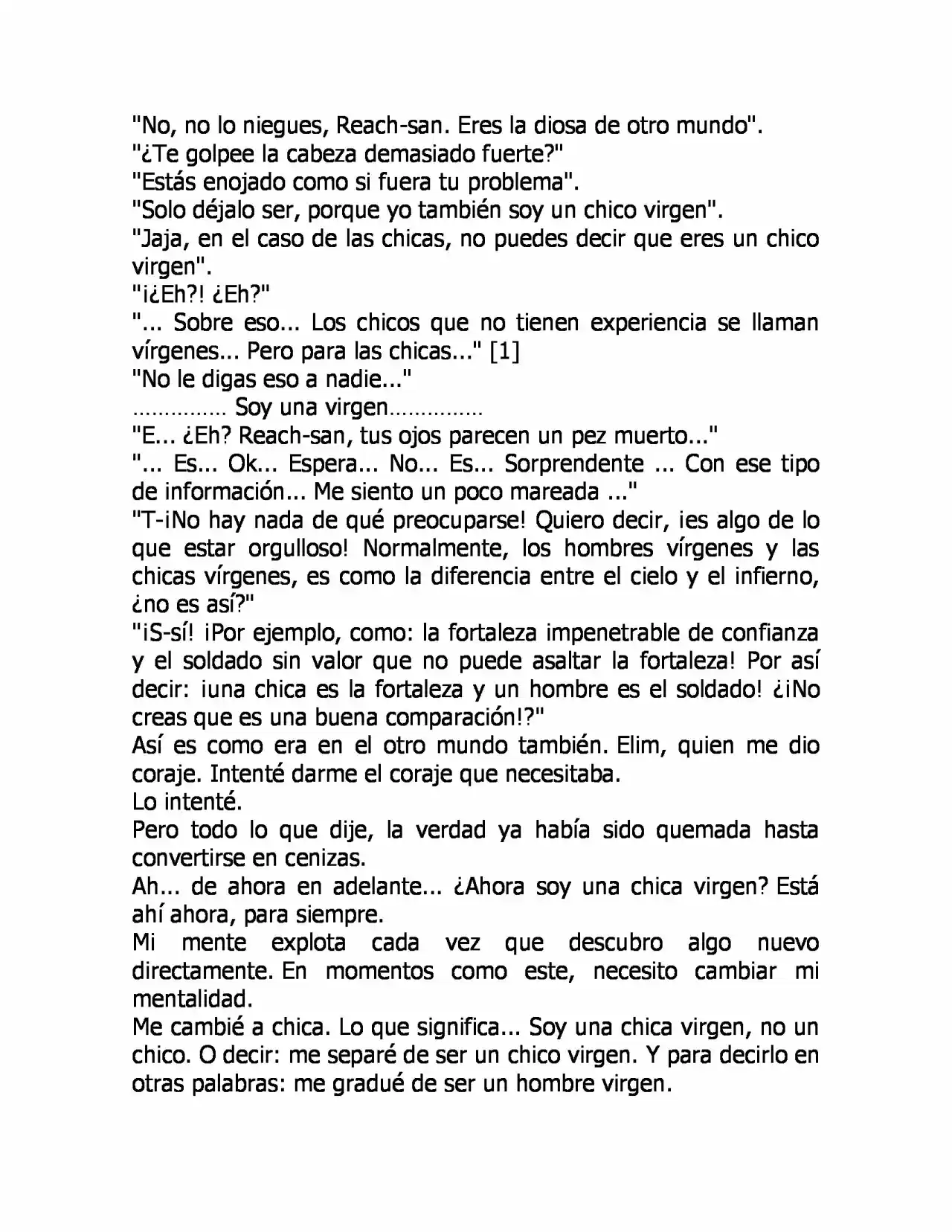 "No, no lo niegues, Reach-san. Eres la diosa de otro mundo".

"¿Te golpee la cabeza demasiado fuerte?"

"Estás enojado como si fuera tu problema".

"Solo déjalo ser, porque yo también soy un chico virgen".

"Jaja, en el caso de las chicas, no puedes decir que eres un chico virgen".

"¡¿Eh?! ¿Eh?"

"... Sobre eso... Los chicos que no tienen experiencia se llaman vírgenes... Pero para las chicas..." [1]

"No le digas eso a nadie..."

…………… Soy una virgen……………

"E... ¿Eh? Reach-san, tus ojos parecen un pez muerto..."

"... Es... Ok... Espera... No... Es... Sorprendente ... Con ese tipo de información... Me siento un poco mareada ..."

"T-¡No hay nada de qué preocuparse! Quiero decir, ¡es algo de lo que estar orgulloso! Normalmente, los hombres vírgenes y las chicas vírgenes, es como la diferencia entre el cielo y el infierno, ¿no es así?"

"¡S-sí! ¡Por ejemplo, como: la fortaleza impenetrable de confianza y el soldado sin valor que no puede asaltar la fortaleza! Por así decir: ¡una chica es la fortaleza y un hombre es el soldado! ¿¡No creas que es una buena comparación!?"

Así es como era en el otro mundo también. Elim, quien me dio coraje. Intenté darme el coraje que necesitaba.

Lo intenté.

Pero todo lo que dije, la verdad ya había sido quemada hasta convertirse en cenizas.

Ah... de ahora en adelante... ¿Ahora soy una chica virgen? Está ahí ahora, para siempre.

Mi mente explota cada vez que descubro algo nuevo directamente. En momentos como este, necesito cambiar mi mentalidad.

Me cambié a chica. Lo que significa... Soy una chica virgen, no un chico. O decir: me separé de ser un chico virgen. Y para decirlo en otras palabras: me gradué de ser un hombre virgen.